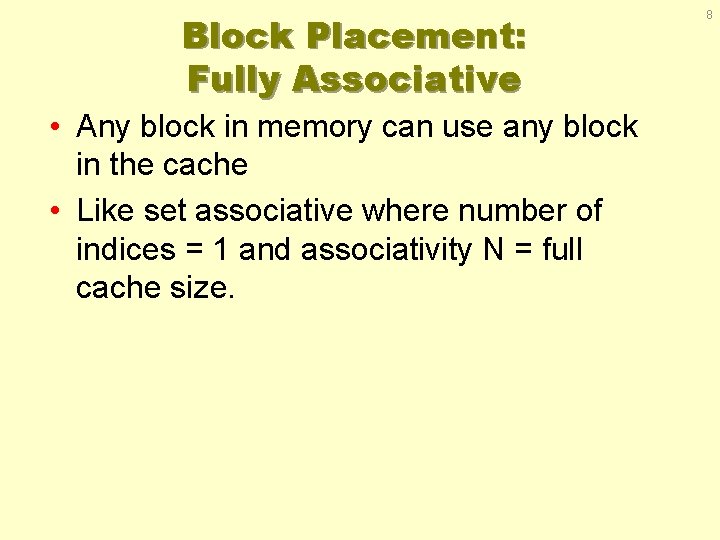 8

Block Placement:
Fully Associative

• Any block in memory can use any block in the cache

• Like set associative where number of indices = 1 and associativity N = full cache size.